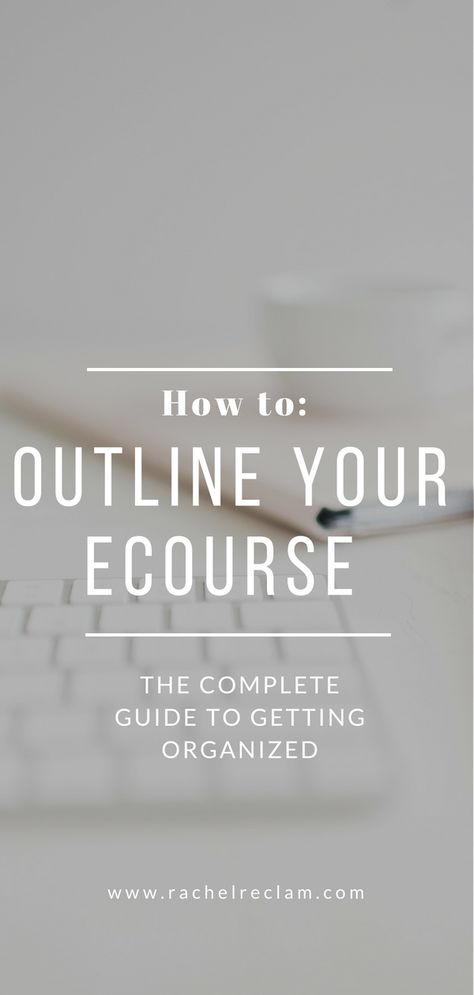 How to:
OUTLINE YOUR ECOURSE

THE COMPLETE GUIDE TO GETTING ORGANIZED

www.rachelreclam.com